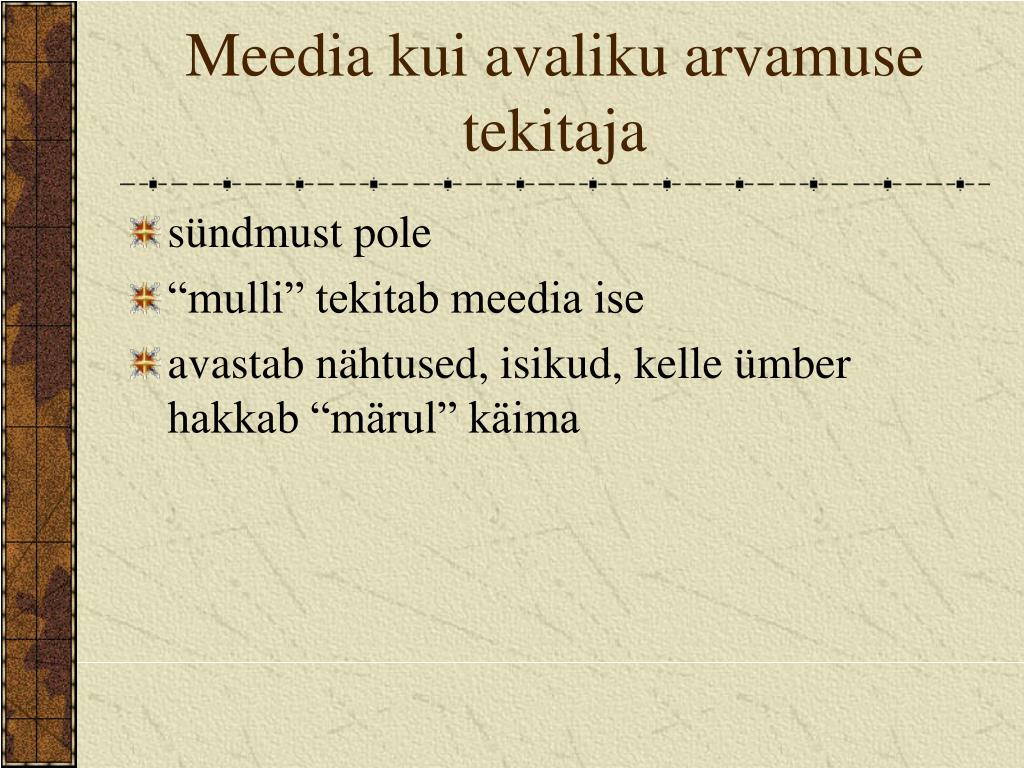 Meedia kui avaliku arvamuse tekitaja

sündmust pole

“mulli” tekitab meedia ise

avastab nähtused, isikud, kelle ümber hakkab “märul” käima